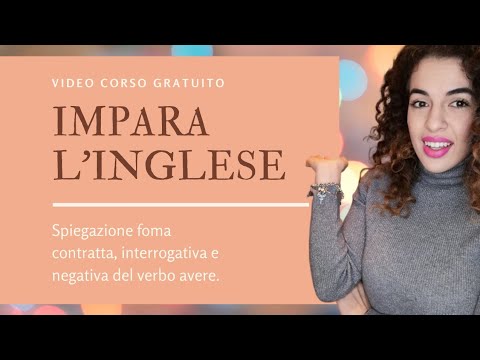 VIDEO CORSO GRATUITO

IMPARA L'INGLESE

Spiegazione foma contratta, interrogativa e negativa del verbo avere.